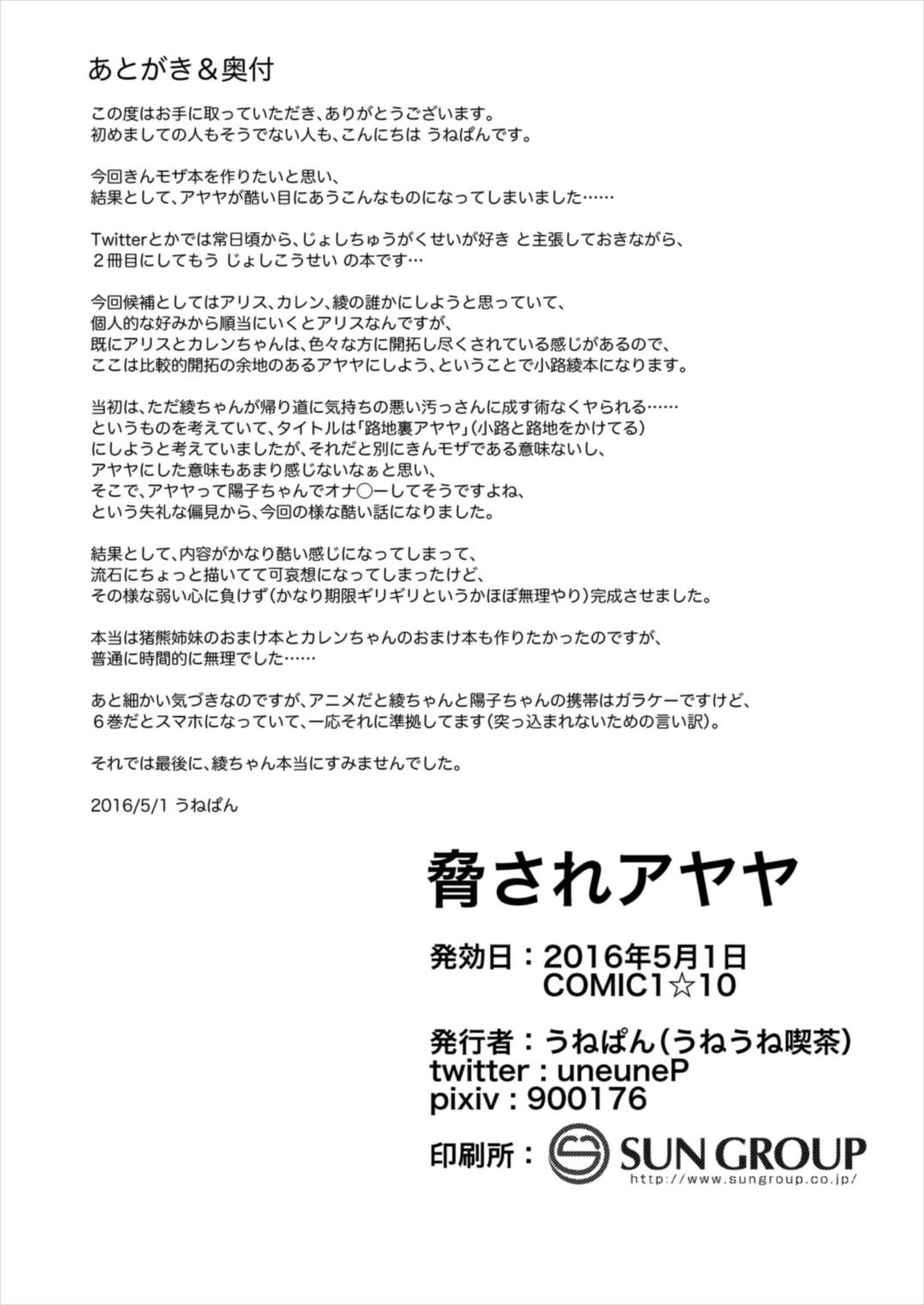 あとがき＆奥付

この度はお手に取っていただき、ありがとうございます。
初めましての人もそうでない人も、こんにちは うねぱんです。

今回きんモザ本を作りたいと思い、
結果として、アヤヤが酷い目にあうこんなものになってしまいました……

Twitterとかでは常日頃から、じょしちゅうがくせいが好き と主張しておきながら、
２冊目にしてもう じょしこうせい の本です…

今回候補としてはアリス、カレン、綾の誰かにしようと思っていて、
個人的な好みから順当にいくとアリスなんですが、
既にアリスとカレンちゃんは、色々な方に開拓し尽くされている感じがあるので、
ここは比較的開拓の余地のあるアヤヤにしよう、ということで小路綾本になります。

当初は、ただ綾ちゃんが帰り道に気持ちの悪い汚っさんに成す術なくヤられる……
というものを考えていて、タイトルは「路地裏アヤヤ」（小路と路地をかけてる）
にしようと考えていましたが、それだと別にきんモザである意味ないし、
アヤヤにした意味もあまり感じないなぁと思い、
そこで、アヤヤって陽子ちゃんでオナ〇ーしてそうですよね、
という失礼な偏見から、今回の様な酷い話になりました。

結果として、内容がかなり酷い感じになってしまって、
流石にちょっと描いてて可哀想になってしまったけど、
その様な弱い心に負けず（かなり期限ギリギリというかほぼ無理やり）完成させました。

本当は猪熊姉妹のおまけ本とカレンちゃんのおまけ本も作りたかったのですが、
普通に時間的に無理でした……

あと細かい気づきなのですが、アニメだと綾ちゃんと陽子ちゃんの携帯はガラケーですけど、
６巻だとスマホになっていて、一応それに準拠してます（突っ込まれないための言い訳）。

それでは最後に、綾ちゃん本当にすみませんでした。

2016/5/1 うねぱん

脅されアヤヤ

発効日：2016年5月1日
COMIC1☆10

発行者：うねぱん（うねうね喫茶）
twitter：uneuneP
pixiv：900176

印刷所：SUN GROUP
http://www.sungroup.co.jp/